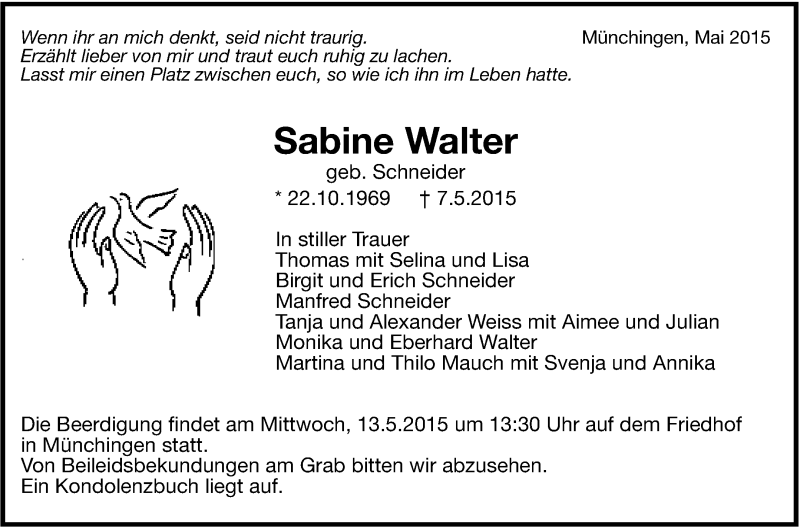 Wenn ihr an mich denkt, seid nicht traurig.
Erzählt lieber von mir und traut euch ruhig zu lachen.
Lasst mir einen Platz zwischen euch, so wie ich ihn im Leben hatte.

Münchingen, Mai 2015

Sabine Walter
geb. Schneider
* 22.10.1969 † 7.5.2015

In stiller Trauer
Thomas mit Selina und Lisa
Birgit und Erich Schneider
Manfred Schneider
Tanja und Alexander Weiss mit Aimee und Julian
Monika und Eberhard Walter
Martina und Thilo Mauch mit Svenja und Annika

Die Beerdigung findet am Mittwoch, 13.5.2015 um 13:30 Uhr auf dem Friedhof in Münchingen statt.
Von Beileidsbekundungen am Grab bitten wir abzusehen.
Ein Kondolenzbuch liegt auf.